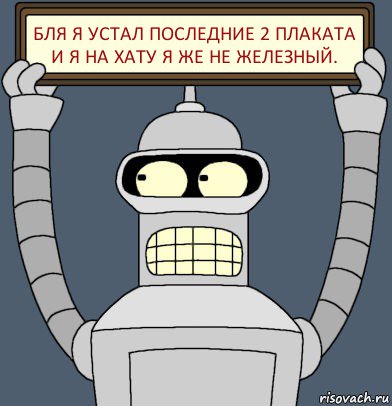 БЛЯ Я УСТАЛ ПОСЛЕДНИЕ 2 ПЛАКАТА И Я НА ХАТУ Я ЖЕ НЕ ЖЕЛЕЗНЫЙ.

risovach.ru